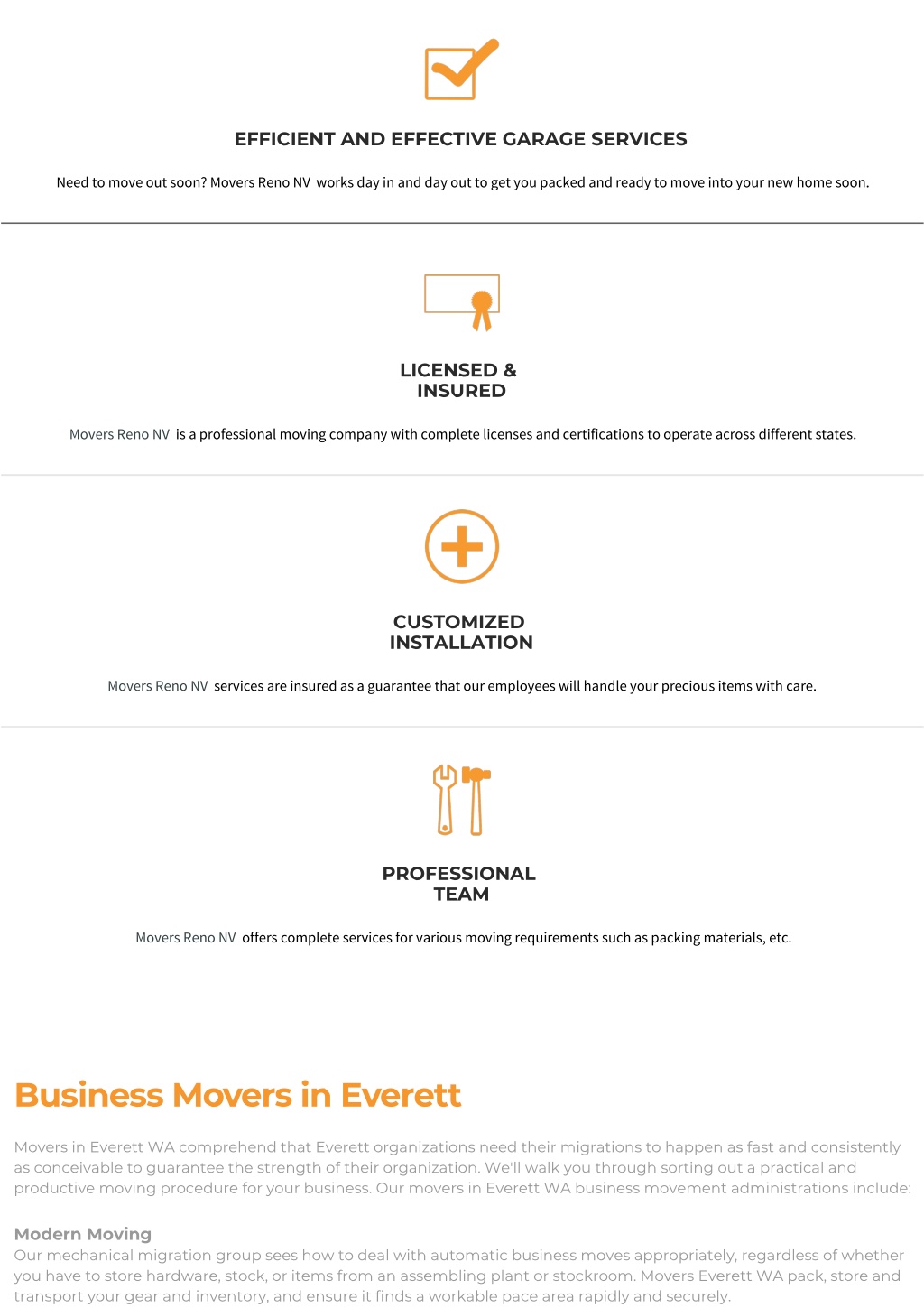 EFFICIENT AND EFFECTIVE GARAGE SERVICES

Need to move out soon? Movers Reno NV works day in and day out to get you packed and ready to move into your new home soon.

LICENSED & INSURED

Movers Reno NV is a professional moving company with complete licenses and certifications to operate across different states.

CUSTOMIZED INSTALLATION

Movers Reno NV services are insured as a guarantee that our employees will handle your precious items with care.

PROFESSIONAL TEAM

Movers Reno NV offers complete services for various moving requirements such as packing materials, etc.

Business Movers in Everett

Movers in Everett WA comprehend that Everett organizations need their migrations to happen as fast and consistently as conceivable to guarantee the strength of their organization. We'll walk you through sorting out a practical and productive moving procedure for your business. Our movers in Everett WA business movement administrations include:

Modern Moving
Our mechanical migration group sees how to deal with automatic business moves appropriately, regardless of whether you have to store hardware, stock, or items from an assembling plant or stockroom. Movers Everett WA pack, store and transport your gear and inventory, and ensure it finds a workable pace area rapidly and securely.